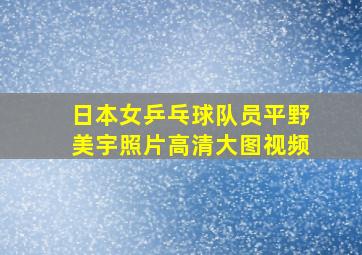 日本女乒乓球队员平野美宇照片高清大图视频